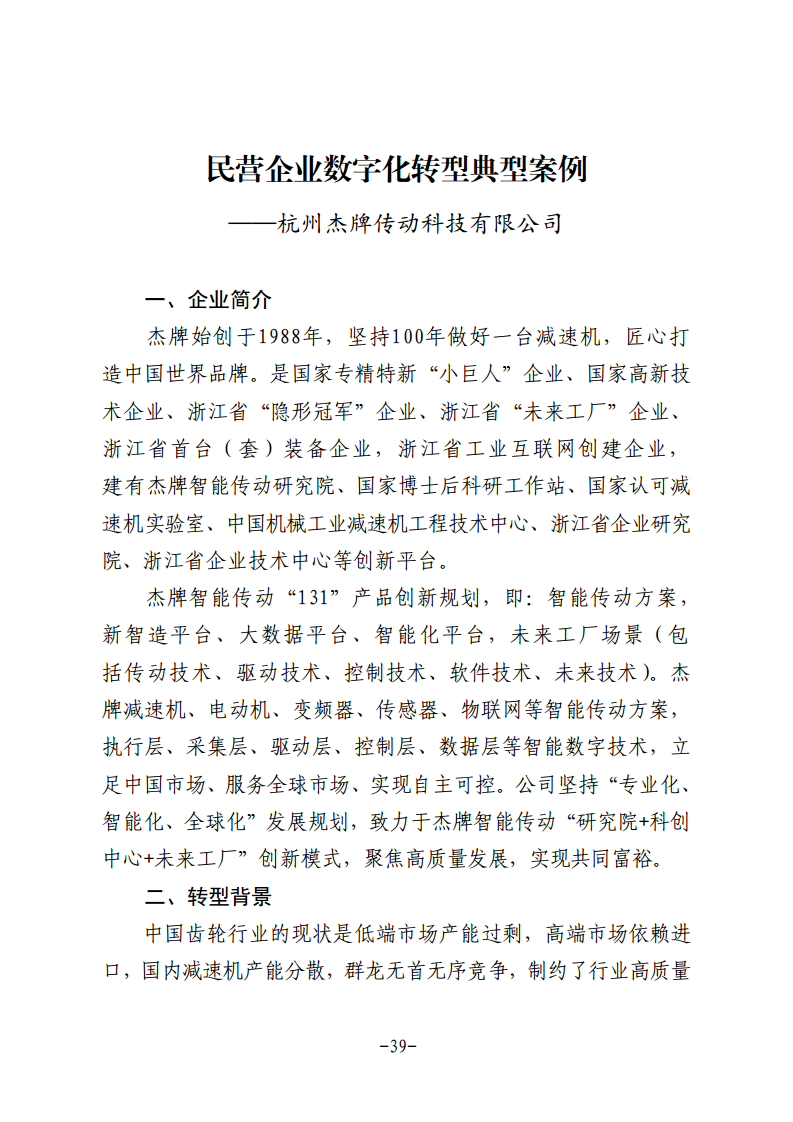 民营企业数字化转型典型案例

——杭州杰牌传动科技有限公司

一、企业简介

杰牌始创于1988年，坚持100年做好一台减速机，匠心打造中国世界品牌。是国家专精特新“小巨人”企业、国家高新技术企业、浙江省“隐形冠军”企业、浙江省“未来工厂”企业、浙江省首台（套）装备企业，浙江省工业互联网创建企业，建有杰牌智能传动研究院、国家博士后科研工作站、国家认可减速机实验室、中国机械工业减速机工程技术中心、浙江省企业研究院、浙江省企业技术中心等创新平台。

杰牌智能传动“131”产品创新规划，即：智能传动方案，新智造平台、大数据平台、智能化平台，未来工厂场景（包括传动技术、驱动技术、控制技术、软件技术、未来技术）。杰牌减速机、电动机、变频器、传感器、物联网等智能传动方案，执行层、采集层、驱动层、控制层、数据层等智能数字技术，立足中国市场、服务全球市场、实现自主可控。公司坚持“专业化、智能化、全球化”发展规划，致力于杰牌智能传动“研究院+科创中心+未来工厂”创新模式，聚焦高质量发展，实现共同富裕。

二、转型背景

中国齿轮行业的现状是低端市场产能过剩，高端市场依赖进口，国内减速机产能分散，群龙无首无序竞争，制约了行业高质量

-39-